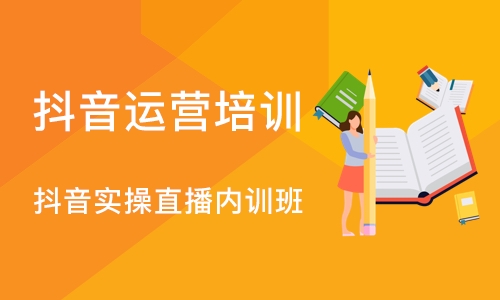 抖音运营培训

抖音实操直播内训班